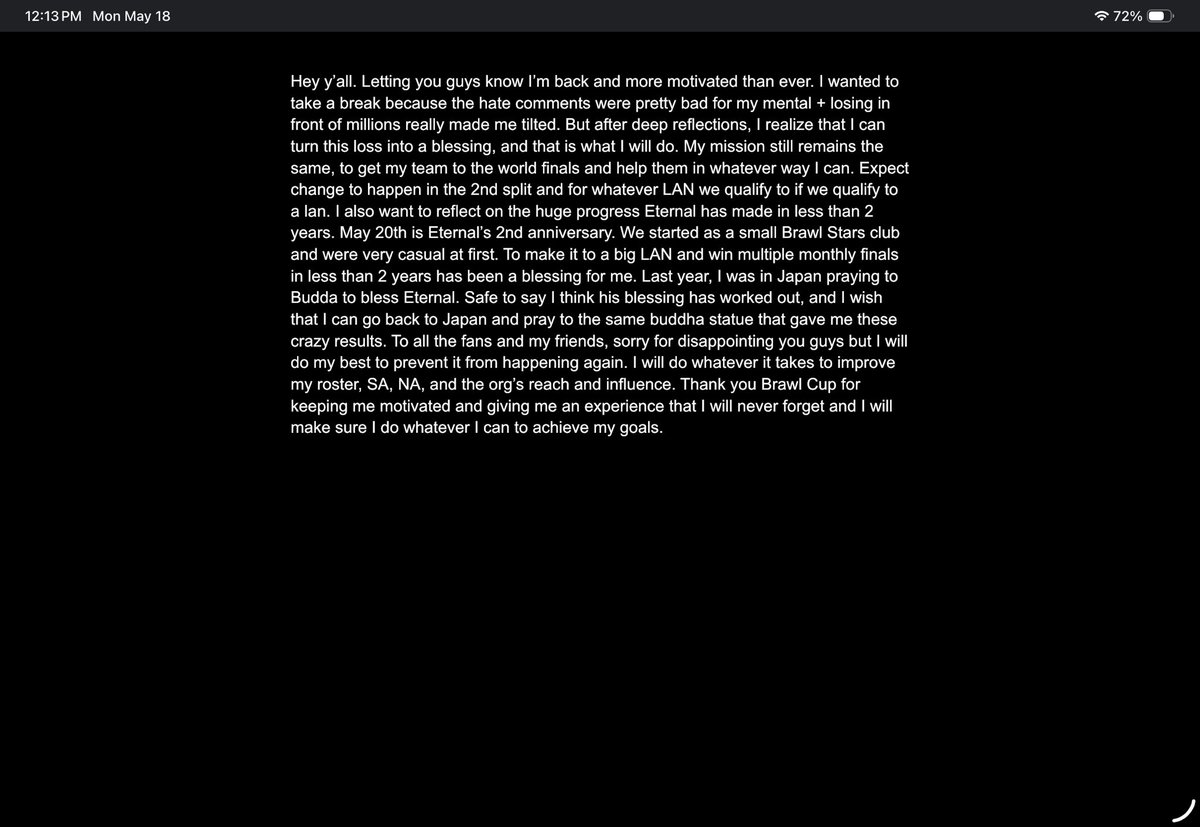 12:13 PM Mon May 18

72%

Hey y'all. Letting you guys know I'm back and more motivated than ever. I wanted to take a break because the hate comments were pretty bad for my mental + losing in front of millions really made me tilted. But after deep reflections, I realize that I can turn this loss into a blessing, and that is what I will do. My mission still remains the same, to get my team to the world finals and help them in whatever way I can. Expect change to happen in the 2nd split and for whatever LAN we qualify to if we qualify to a lan. I also want to reflect on the huge progress Eternal has made in less than 2 years. May 20th is Eternal's 2nd anniversary. We started as a small Brawl Stars club and were very casual at first. To make it to a big LAN and win multiple monthly finals in less than 2 years has been a blessing for me. Last year, I was in Japan praying to Budda to bless Eternal. Safe to say I think his blessing has worked out, and I wish that I can go back to Japan and pray to the same buddha statue that gave me these crazy results. To all the fans and my friends, sorry for disappointing you guys but I will do my best to prevent it from happening again. I will do whatever it takes to improve my roster, SA, NA, and the org's reach and influence. Thank you Brawl Cup for keeping me motivated and giving me an experience that I will never forget and I will make sure I do whatever I can to achieve my goals.